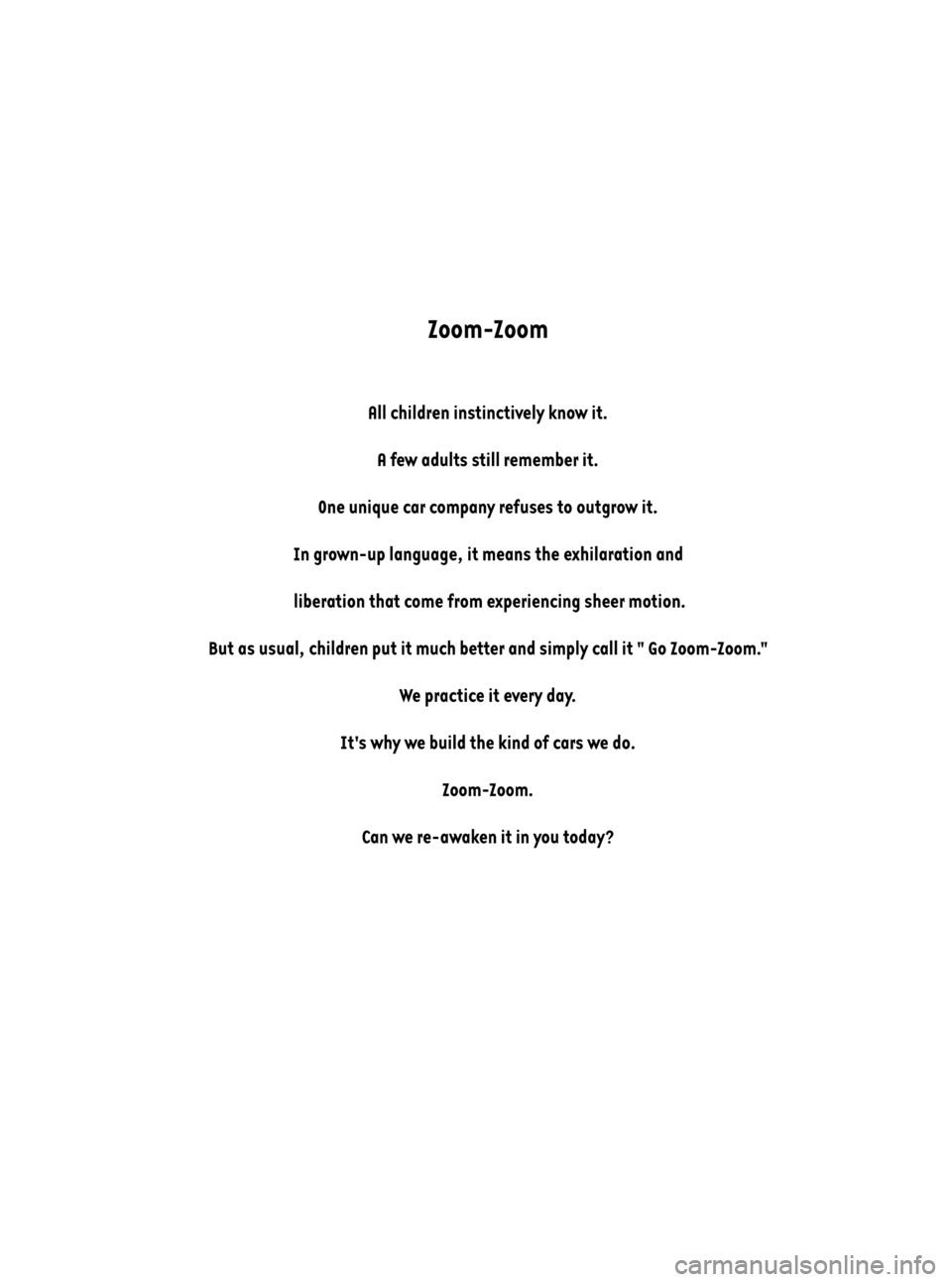 Zoom-Zoom

All children instinctively know it.

A few adults still remember it.

One unique car company refuses to outgrow it.

In grown-up language, it means the exhilaration and

liberation that come from experiencing sheer motion.

But as usual, children put it much better and simply call it " Go Zoom-Zoom."

We practice it every day.

It's why we build the kind of cars we do.

Zoom-Zoom.

Can we re-awaken it in you today?

carmanualsonline.info